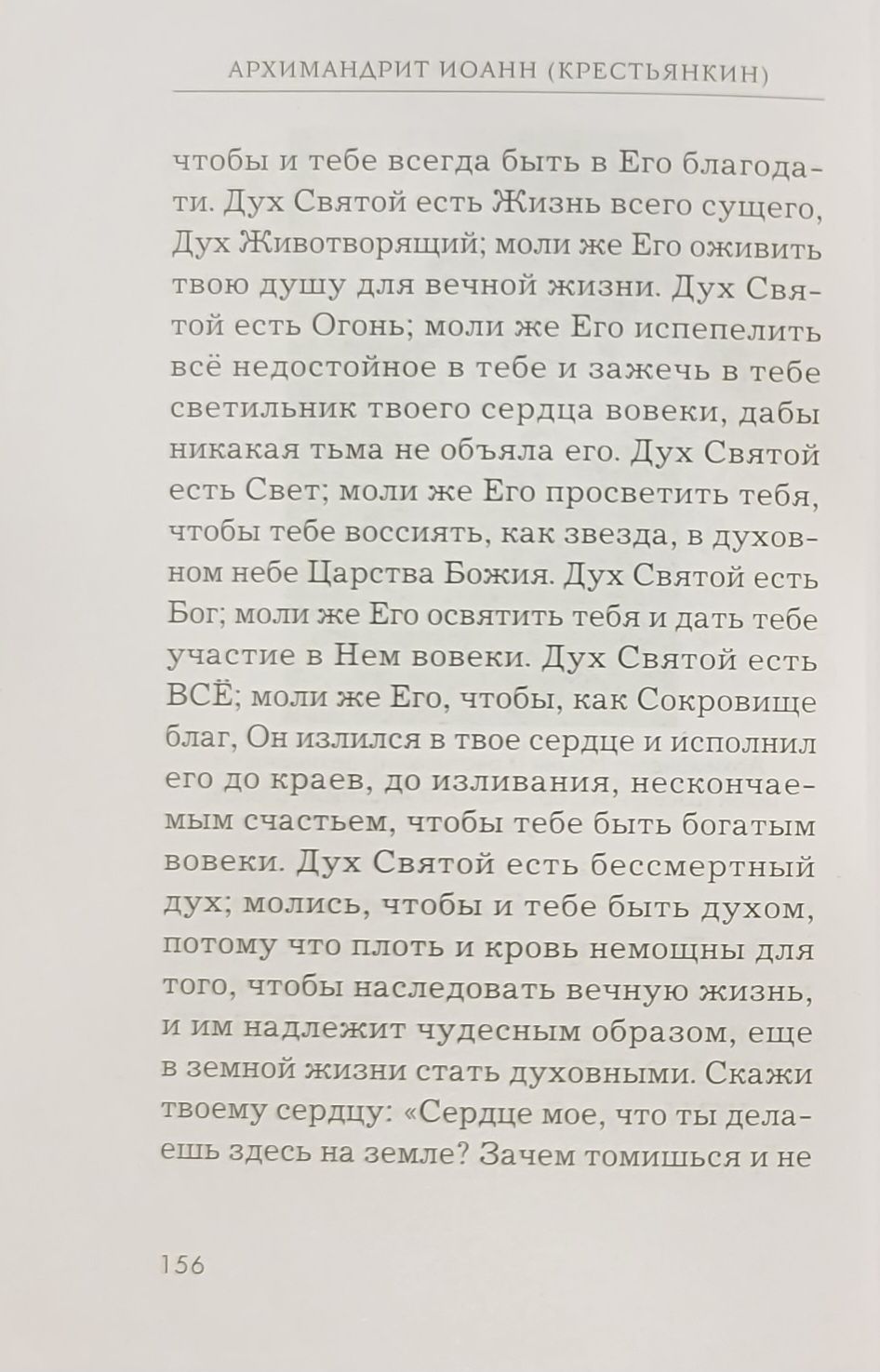 АРХИМАНДРИТ ИОАНН (КРЕСТЬЯНКИН)

чтобы и тебе всегда быть в Его благодати. Дух Святой есть Жизнь всего сущего, Дух Животворящий; моли же Его оживить твою душу для вечной жизни. Дух Святой есть Огонь; моли же Его испепелить всё недостойное в тебе и зажечь в тебе светильник твоего сердца вовеки, дабы никакая тьма не объяла его. Дух Святой есть Свет; моли же Его просветить тебя, чтобы тебе воссиять, как звезда, в духовном небе Царства Божия. Дух Святой есть Бог; моли же Его освятить тебя и дать тебе участие в Нем вовеки. Дух Святой есть ВСЁ; моли же Его, чтобы, как Сокровище благ, Он излился в твое сердце и исполнил его до краев, до изливания, нескончаемым счастьем, чтобы тебе быть богатым вовеки. Дух Святой есть бессмертный дух; молись, чтобы и тебе быть духом, потому что плоть и кровь немощны для того, чтобы наследовать вечную жизнь, и им надлежит чудесным образом, еще в земной жизни стать духовными. Скажи твоему сердцу: «Сердце мое, что ты делаешь здесь на земле? Зачем томишься и не

156